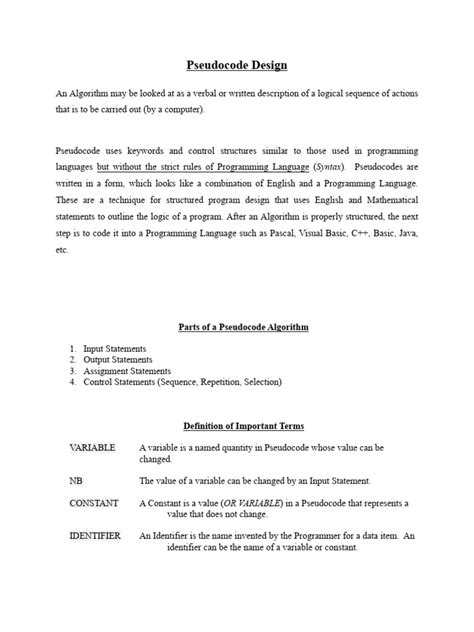 Pseudocode Design

An Algorithm may be looked at as a verbal or written description of a logical sequence of actions that is to be carried out (by a computer).

Pseudocode uses keywords and control structures similar to those used in programming languages but without the strict rules of Programming Language (Syntax). Pseudocodes are written in a form, which looks like a combination of English and a Programming Language. These are a technique for structured program design that uses English and Mathematical statements to outline the logic of a program. After an Algorithm is properly structured, the next step is to code it into a Programming Language such as Pascal, Visual Basic, C++, Basic, Java, etc.

Parts of a Pseudocode Algorithm

1. Input Statements
2. Output Statements
3. Assignment Statements
4. Control Statements (Sequence, Repetition, Selection)

Definition of Important Terms

VARIABLE A variable is a named quantity in Pseudocode whose value can be changed.

NB The value of a variable can be changed by an Input Statement.

CONSTANT A Constant is a value (OR VARIABLE) in a Pseudocode that represents a value that does not change.

IDENTIFIER An Identifier is the name invented by the Programmer for a data item. An identifier can be the name of a variable or constant.